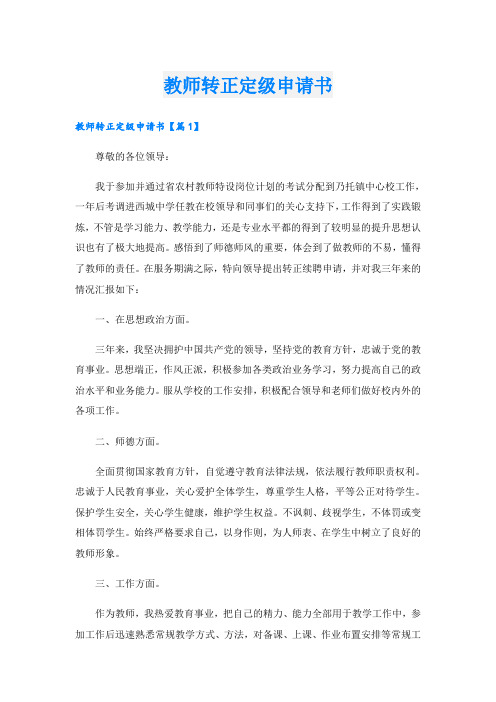 教师转正定级申请书

教师转正定级申请书【篇1】

尊敬的各位领导：

我于参加并通过省农村教师特设岗位计划的考试分配到乃托镇中心校工作，一年后考调进西城中学任教在校领导和同事们的关心支持下，工作得到了实践锻炼，不管是学习能力、教学能力，还是专业水平都的得到了较明显的提升思想认识也有了极大地提高。感悟到了师德师风的重要，体会到了做教师的不易，懂得了教师的责任。在服务期满之际，特向领导提出转正续聘申请，并对我三年来的情况汇报如下：

一、在思想政治方面。

三年来，我坚决拥护中国共产党的领导，坚持党的教育方针，忠诚于党的教育事业。思想端正，作风正派，积极参加各类政治业务学习，努力提高自己的政治水平和业务能力。服从学校的工作安排，积极配合领导和老师们做好校内外的各项工作。

二、师德方面。

全面贯彻国家教育方针，自觉遵守教育法律法规，依法履行教师职责权利。忠诚于人民教育事业，关心爱护全体学生，尊重学生人格，平等公正对待学生。保护学生安全，关心学生健康，维护学生权益。不讽刺、歧视学生，不体罚或变相体罚学生。始终严格要求自己，以身作则，为人师表、在学生中树立了良好的教师形象。

三、工作方面。

作为教师，我热爱教育事业，把自己的精力、能力全部用于教学工作中，参加工作后迅速熟悉常规教学方式、方法，对备课、上课、作业布置安排等常规工